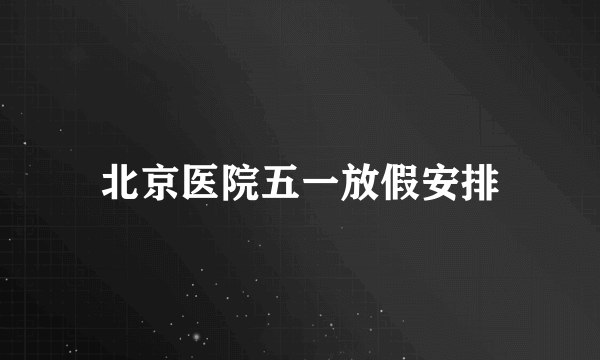 北京医院五一放假安排